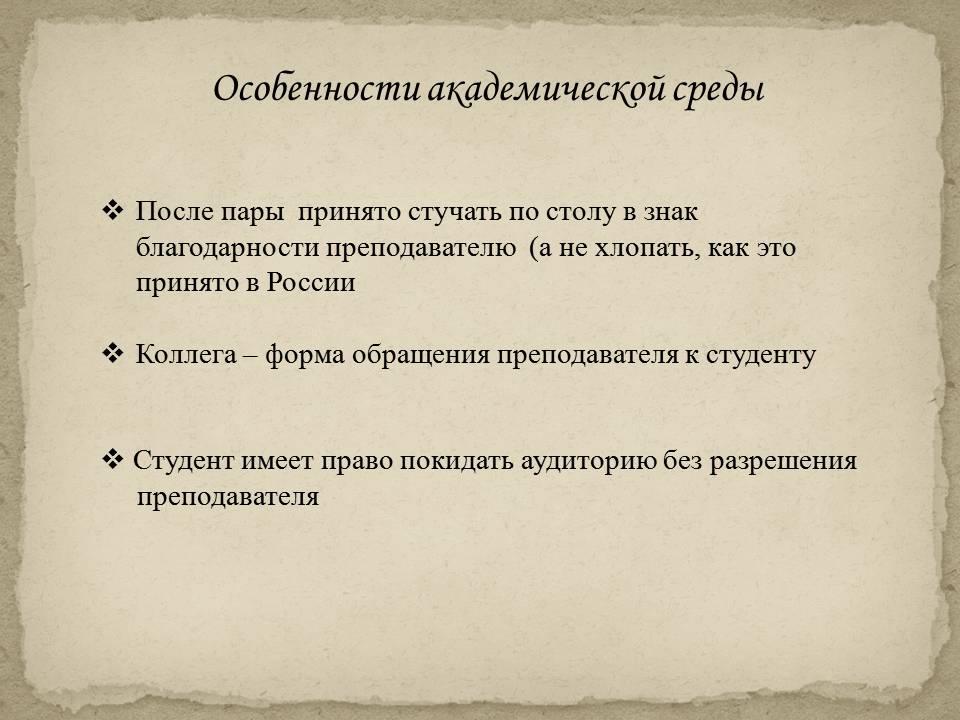 Особенности академической среды

❖ После пары  принято стучать по столу в знак благодарности преподавателю  (а не хлопать, как это принято в России

❖ Коллега – форма обращения преподавателя к студенту

❖ Студент имеет право покидать аудиторию без разрешения преподавателя